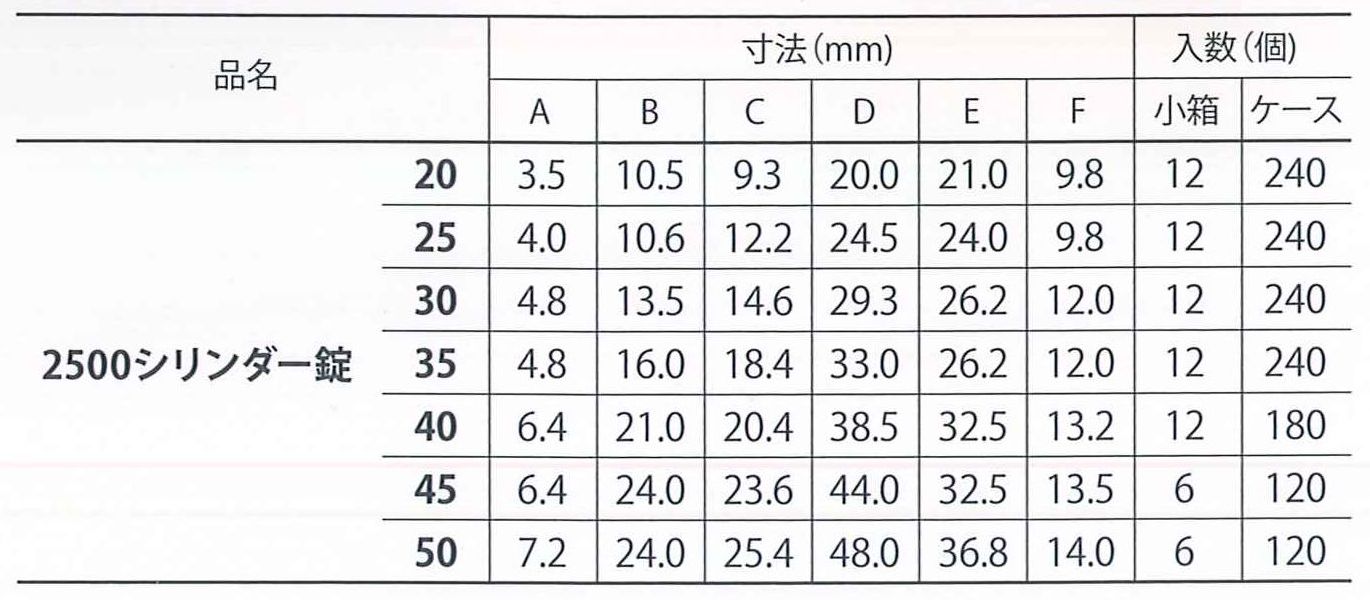 | 品名 | | 寸法(mm) | | | | | | 入数(個) | |
|---|---|---|---|---|---|---|---|---|---|
| | | A | B | C | D | E | F | 小箱 | ケース |
| 2500シリンダー錠 | 20 | 3.5 | 10.5 | 9.3 | 20.0 | 21.0 | 9.8 | 12 | 240 |
| | 25 | 4.0 | 10.6 | 12.2 | 24.5 | 24.0 | 9.8 | 12 | 240 |
| | 30 | 4.8 | 13.5 | 14.6 | 29.3 | 26.2 | 12.0 | 12 | 240 |
| | 35 | 4.8 | 16.0 | 18.4 | 33.0 | 26.2 | 12.0 | 12 | 240 |
| | 40 | 6.4 | 21.0 | 20.4 | 38.5 | 32.5 | 13.2 | 12 | 180 |
| | 45 | 6.4 | 24.0 | 23.6 | 44.0 | 32.5 | 13.5 | 6 | 120 |
| | 50 | 7.2 | 24.0 | 25.4 | 48.0 | 36.8 | 14.0 | 6 | 120 |